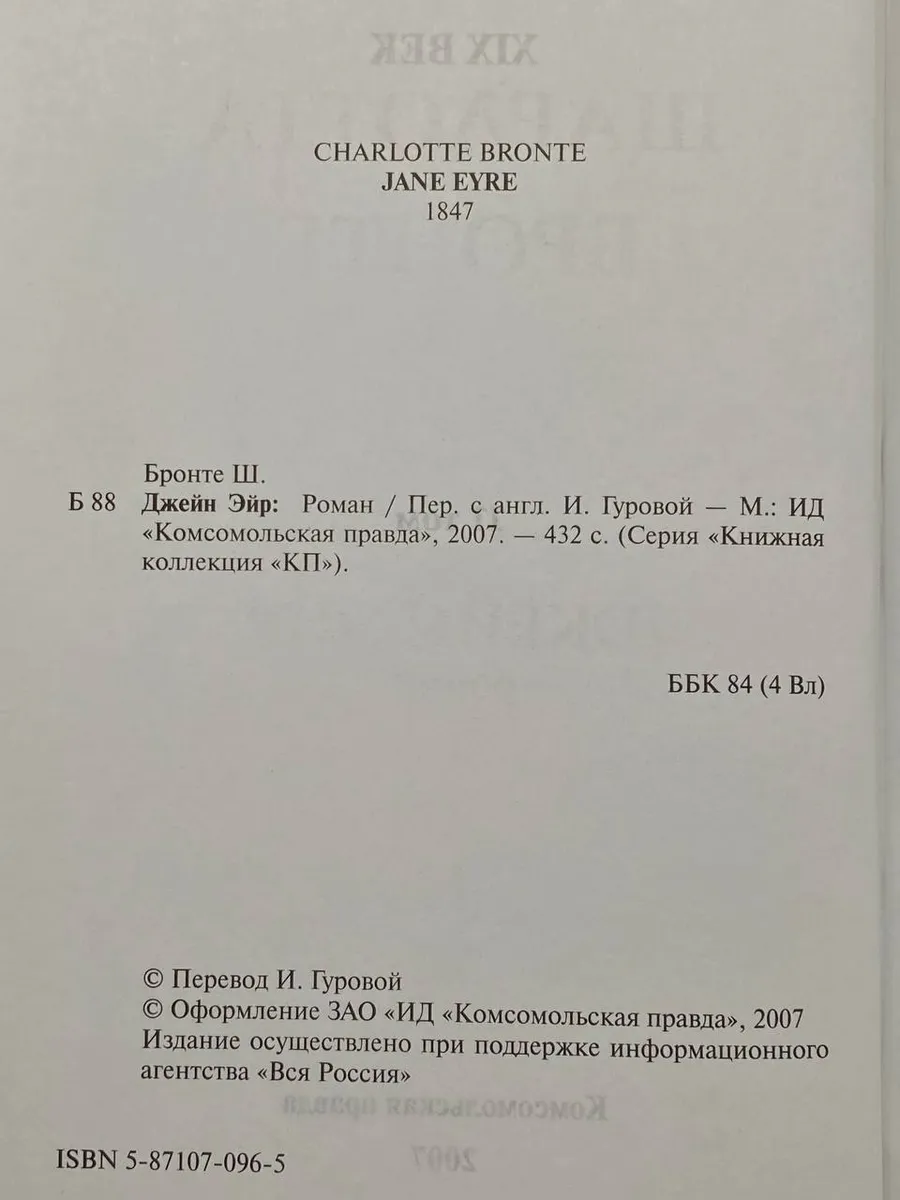 CHARLOTTE BRONTE
JANE EYRE
1847

Бронте Ш.
Б 88 Джейн Эйр: Роман / Пер. с англ. И. Гуровой — М.: ИД «Комсомольская правда», 2007. — 432 с. (Серия «Книжная коллекция «КП»).

ББК 84 (4 Вл)

© Перевод И. Гуровой
© Оформление ЗАО «ИД «Комсомольская правда», 2007
Издание осуществлено при поддержке информационного агентства «Вся Россия»

ISBN 5-87107-096-5